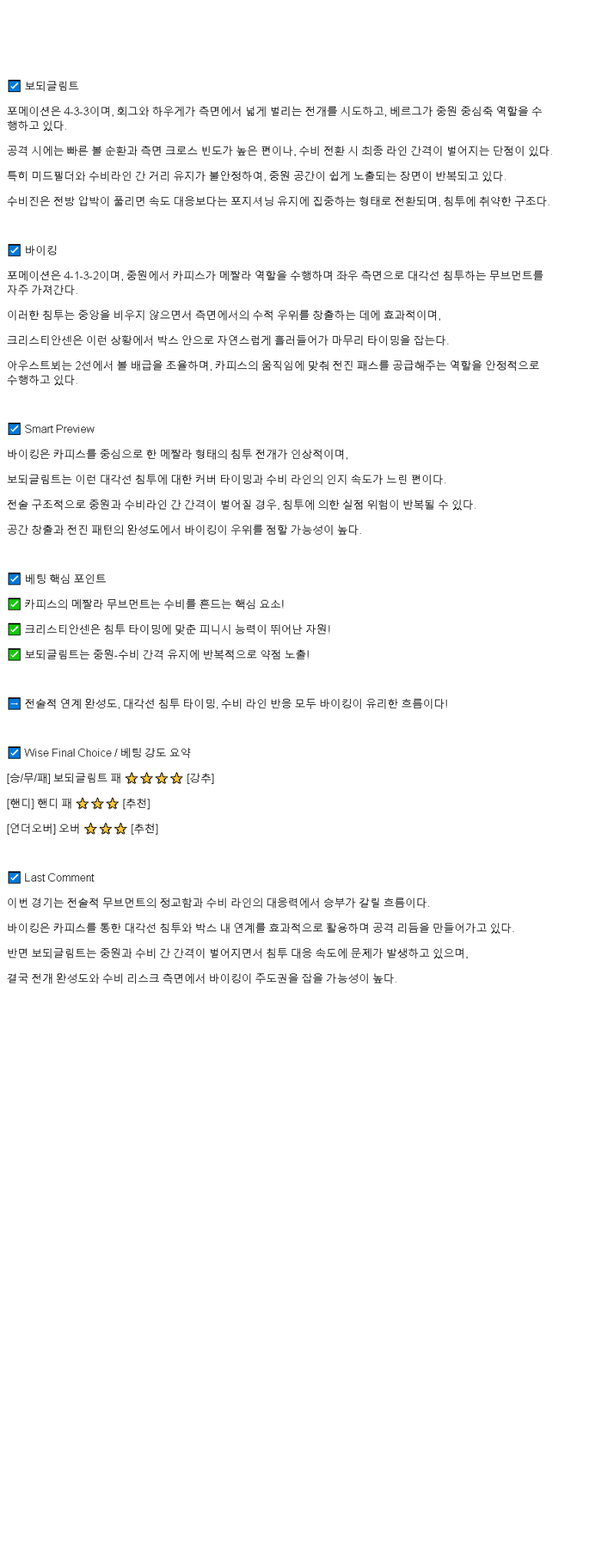 ☑ 보되글림트

포메이션은 4-3-3이며, 회그와 하우게가 측면에서 넓게 벌리는 전개를 시도하고, 베르그가 중원 중심축 역할을 수행하고 있다.

공격 시에는 빠른 볼 순환과 측면 크로스 빈도가 높은 편이나, 수비 전환 시 최종 라인 간격이 벌어지는 단점이 있다.

특히 미드필더와 수비라인 간 거리 유지가 불안정하여, 중원 공간이 쉽게 노출되는 장면이 반복되고 있다.

수비진은 전방 압박이 풀리면 속도 대응보다는 포지셔닝 유지에 집중하는 형태로 전환되며, 침투에 취약한 구조다.

☑ 바이킹

포메이션은 4-1-3-2이며, 중원에서 카피스가 메짤라 역할을 수행하며 좌우 측면으로 대각선 침투하는 무브먼트를 자주 가져간다.

이러한 침투는 중앙을 비우지 않으면서 측면에서의 수적 우위를 창출하는 데에 효과적이며,

크리스티안센은 이런 상황에서 박스 안으로 자연스럽게 흘러들어가 마무리 타이밍을 잡는다.

아우스트뵈는 2선에서 볼 배급을 조율하며, 카피스의 움직임에 맞춰 전진 패스를 공급해주는 역할을 안정적으로 수행하고 있다.

☑ Smart Preview

바이킹은 카피스를 중심으로 한 메짤라 형태의 침투 전개가 인상적이며,

보되글림트는 이런 대각선 침투에 대한 커버 타이밍과 수비 라인의 인지 속도가 느린 편이다.

전술 구조적으로 중원과 수비라인 간 간격이 벌어질 경우, 침투에 의한 실점 위험이 반복될 수 있다.

공간 창출과 전진 패턴의 완성도에서 바이킹이 우위를 점할 가능성이 높다.

☑ 베팅 핵심 포인트

✅ 카피스의 메짤라 무브먼트는 수비를 흔드는 핵심 요소!

✅ 크리스티안센은 침투 타이밍에 맞춘 피니시 능력이 뛰어난 자원!

✅ 보되글림트는 중원-수비 간격 유지에 반복적으로 약점 노출!

➡ 전술적 연계 완성도, 대각선 침투 타이밍, 수비 라인 반응 모두 바이킹이 유리한 흐름이다!

☑ Wise Final Choice / 베팅 강도 요약

[승/무/패] 보되글림트 패 ⭐⭐⭐⭐ [강추]

[핸디] 핸디 패 ⭐⭐⭐ [추천]

[언더오버] 오버 ⭐⭐⭐ [추천]

☑ Last Comment

이번 경기는 전술적 무브먼트의 정교함과 수비 라인의 대응력에서 승부가 갈릴 흐름이다.

바이킹은 카피스를 통한 대각선 침투와 박스 내 연계를 효과적으로 활용하며 공격 리듬을 만들어가고 있다.

반면 보되글림트는 중원과 수비 간 간격이 벌어지면서 침투 대응 속도에 문제가 발생하고 있으며,

결국 전개 완성도와 수비 리스크 측면에서 바이킹이 주도권을 잡을 가능성이 높다.